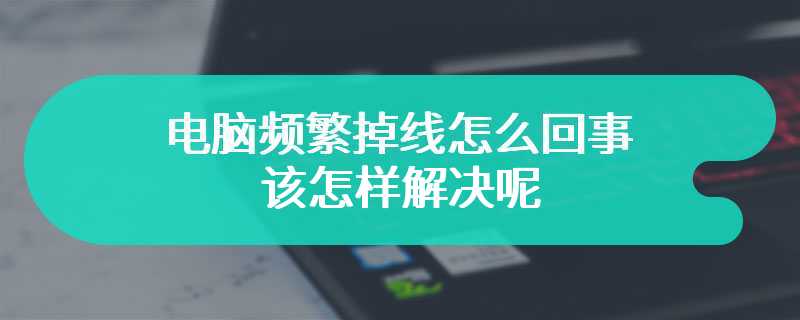 电脑频繁掉线怎么回事
该怎样解决呢